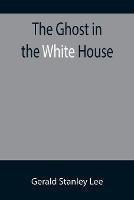 The Ghost in the White House

Gerald Stanley Lee